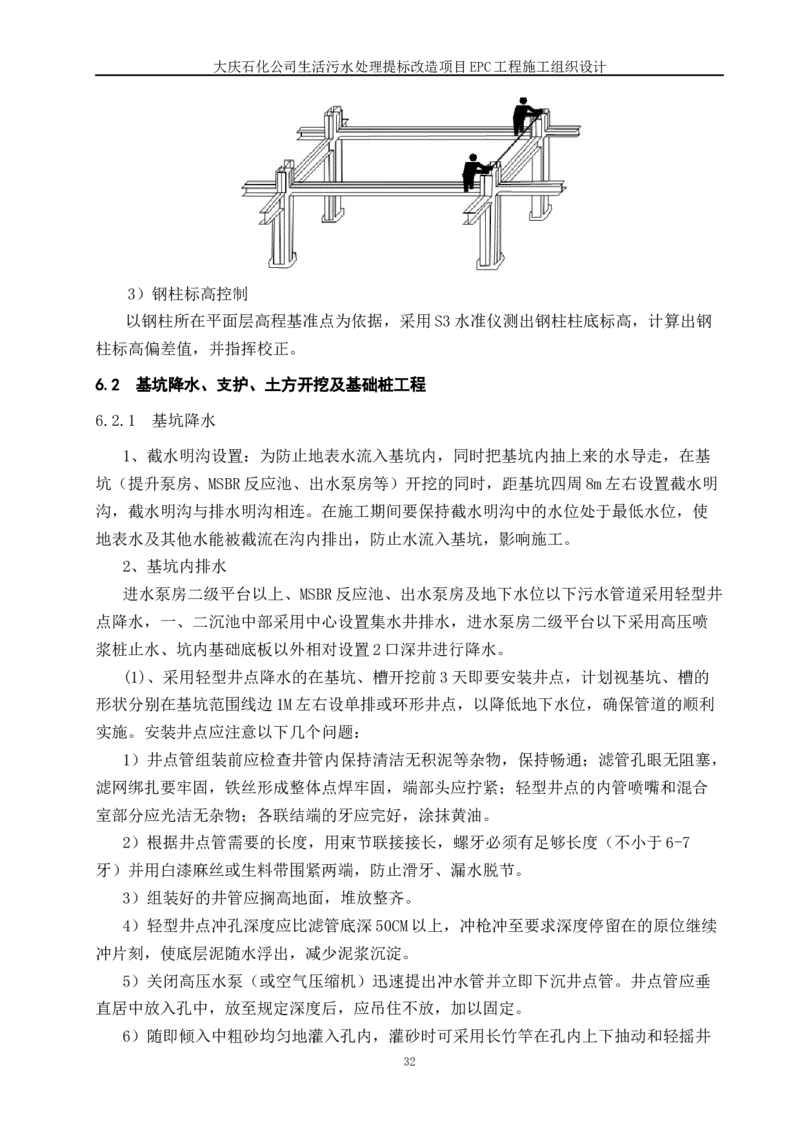 大庆石化公司生活污水处理提标改造项目EPC工程施工组织设计

3）钢柱标高控制

以钢柱所在平面层高程基准点为依据，采用S3水准仪测出钢柱柱底标高，计算出钢柱标高偏差值，并指挥校正。

6.2 基坑降水、支护、土方开挖及基础桩工程

6.2.1 基坑降水

1、截水明沟设置：为防止地表水流入基坑内，同时把基坑内抽上来的水导走，在基坑（提升泵房、MSBR反应池、出水泵房等）开挖的同时，距基坑四周8m左右设置截水明沟，截水明沟与排水明沟相连。在施工期间要保持截水明沟中的水位处于最低水位，使地表水及其他水能被截流在沟内排出，防止水流入基坑，影响施工。

2、基坑内排水

进水泵房二级平台以上、MSBR反应池、出水泵房及地下水位以下污水管道采用轻型井点降水，一、二沉池中部采用中心设置集水井排水，进水泵房二级平台以下采用高压喷浆桩止水、坑内基础底板以外相对设置2口深井进行降水。

(1)、采用轻型井点降水的在基坑、槽开挖前3天即要安装井点，计划视基坑、槽的形状分别在基坑范围线边1M左右设单排或环形井点，以降低地下水位，确保管道的顺利实施。安装井点应注意以下几个问题：

1）井点管组装前应检查井管内保持清洁无积泥等杂物，保持畅通；滤管孔眼无阻塞，滤网绑扎要牢固，铁丝形成整体点焊牢固，端部头应拧紧；轻型井点的内管喷嘴和混合室部分应光洁无杂物；各联结端的牙应完好，涂抹黄油。

2）根据井点管需要的长度，用束节联接接长，螺牙必须有足够长度（不小于6-7牙）并用白漆麻丝或生料带围紧两端，防止滑牙、漏水脱节。

3）组装好的井管应搁高地面，堆放整齐。

4）轻型井点冲孔深度应比滤管底深50CM以上，冲枪冲至要求深度停留在的原位继续冲片刻，使底层泥随水浮出，减少泥浆沉淀。

5）关闭高压水泵（或空气压缩机）迅速提出冲水管并立即下沉井点管。井点管应垂直居中放入孔中，放至规定深度后，应吊住不放，加以固定。

6）随即倾入中粗砂均匀地灌入孔内，灌砂时可采用长竹竿在孔内上下抽动和轻摇井

32